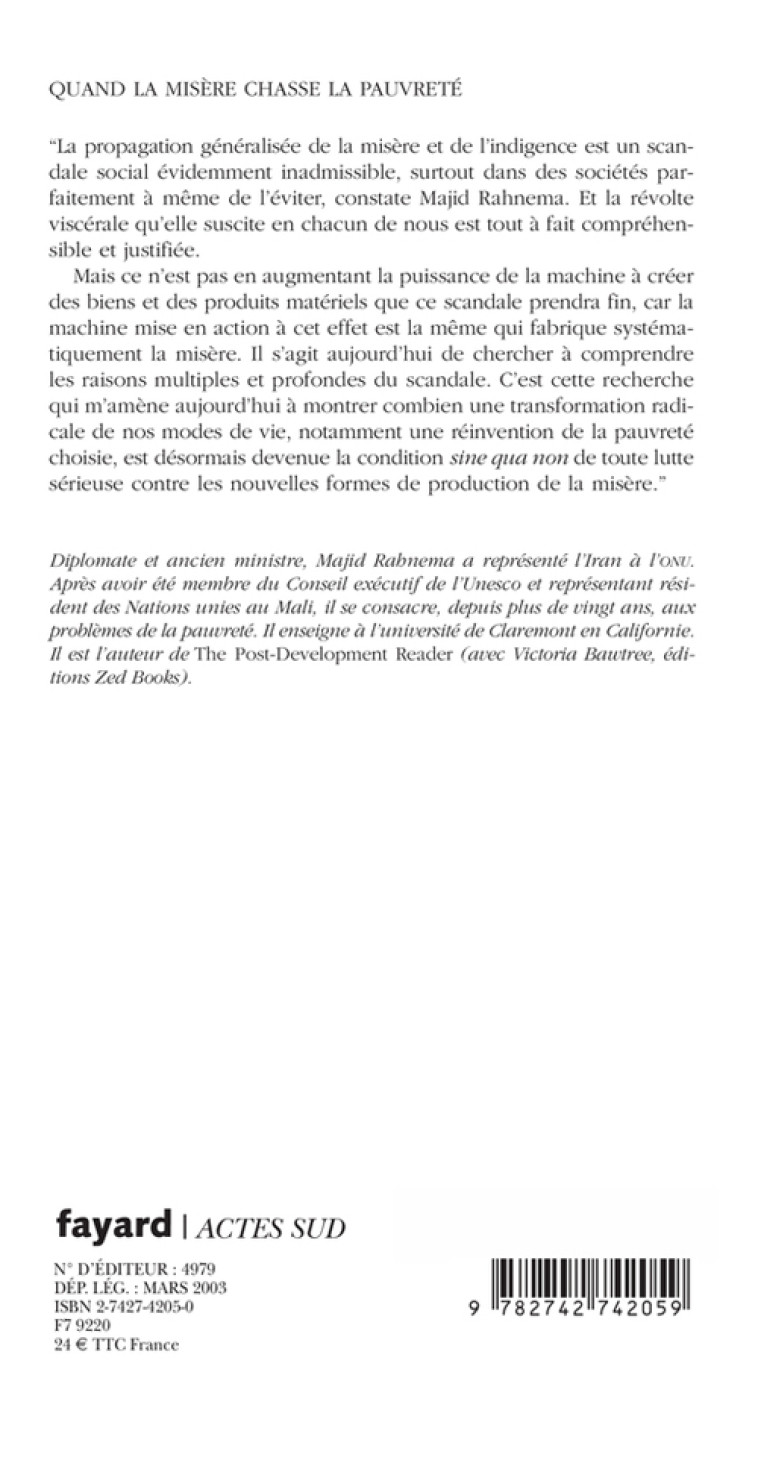 QUAND LA MISÈRE CHASSE LA PAUVRETÉ

"La propagation généralisée de la misère et de l'indigence est un scandale social évidemment inadmissible, surtout dans des sociétés parfaitement à même de l'éviter, constate Majid Rahnema. Et la révolte viscérale qu'elle suscite en chacun de nous est tout à fait compréhensible et justifiée.

Mais ce n'est pas en augmentant la puissance de la machine à créer des biens et des produits matériels que ce scandale prendra fin, car la machine mise en action à cet effet est la même qui fabrique systématiquement la misère. Il s'agit aujourd'hui de chercher à comprendre les raisons multiples et profondes du scandale. C'est cette recherche qui m'amène aujourd'hui à montrer combien une transformation radicale de nos modes de vie, notamment une réinvention de la pauvreté choisie, est désormais devenue la condition sine qua non de toute lutte sérieuse contre les nouvelles formes de production de la misère."

Diplomate et ancien ministre, Majid Rahnema a représenté l'Iran à l'ONU. Après avoir été membre du Conseil exécutif de l'Unesco et représentant résident des Nations unies au Mali, il se consacre, depuis plus de vingt ans, aux problèmes de la pauvreté. Il enseigne à l'université de Claremont en Californie. Il est l'auteur de The Post-Development Reader (avec Victoria Bawtree, éditions Zed Books).

fayard | ACTES SUD

N° D'ÉDITEUR : 4979
DÉP. LÉG. : MARS 2003
ISBN 2-7427-4205-0
F7 9220
24 € TTC France

9 782742 742059